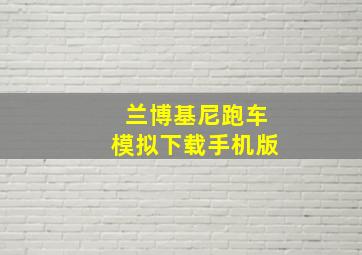 兰博基尼跑车
模拟下载手机版